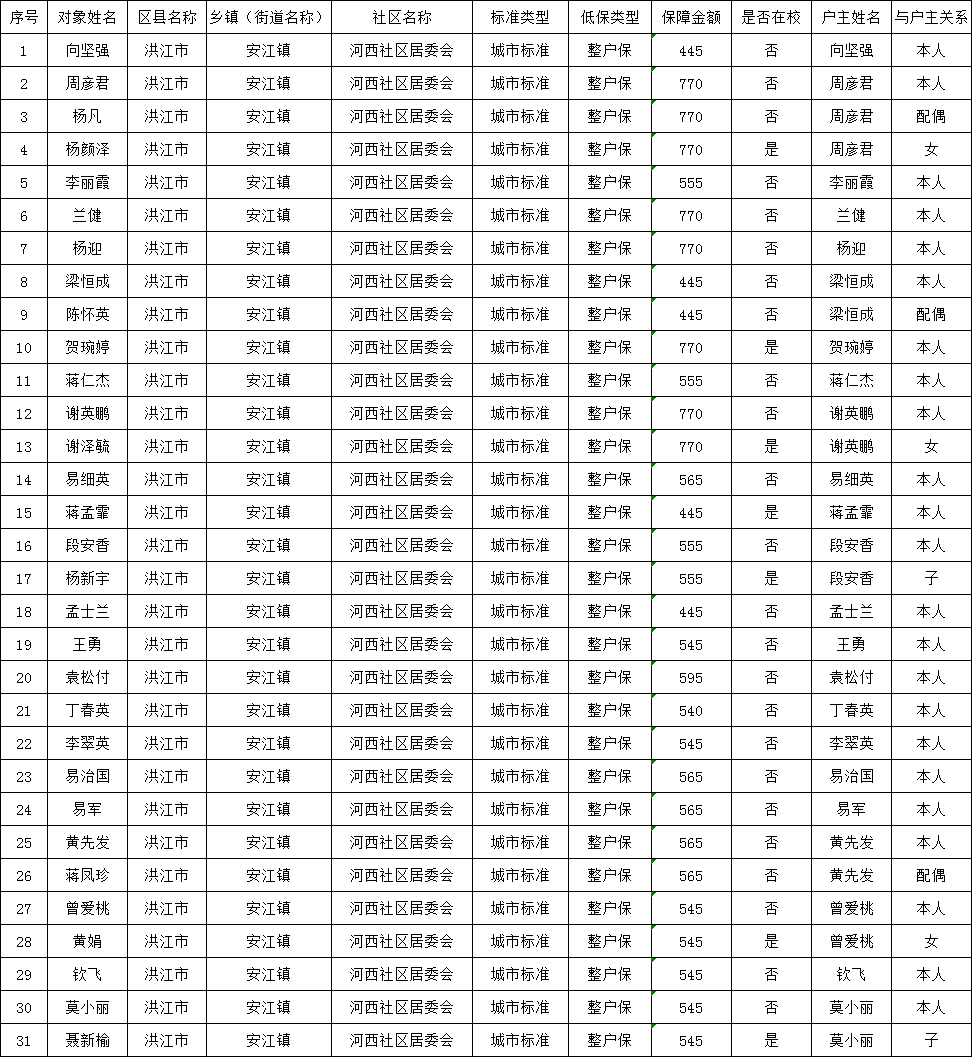 | 序号 | 对象姓名 | 区县名称 | 乡镇（街道名称） | 社区名称 | 标准类型 | 低保类型 | 保障金额 | 是否在校 | 户主姓名 | 与户主关系 |
|---|---|---|---|---|---|---|---|---|---|---|
| 1 | 向坚强 | 洪江市 | 安江镇 | 河西社区居委会 | 城市标准 | 整户保 | 445 | 否 | 向坚强 | 本人 |
| 2 | 周彦君 | 洪江市 | 安江镇 | 河西社区居委会 | 城市标准 | 整户保 | 770 | 否 | 周彦君 | 本人 |
| 3 | 杨凡 | 洪江市 | 安江镇 | 河西社区居委会 | 城市标准 | 整户保 | 770 | 否 | 周彦君 | 配偶 |
| 4 | 杨颜泽 | 洪江市 | 安江镇 | 河西社区居委会 | 城市标准 | 整户保 | 770 | 是 | 周彦君 | 女 |
| 5 | 李丽霞 | 洪江市 | 安江镇 | 河西社区居委会 | 城市标准 | 整户保 | 555 | 否 | 李丽霞 | 本人 |
| 6 | 兰健 | 洪江市 | 安江镇 | 河西社区居委会 | 城市标准 | 整户保 | 770 | 否 | 兰健 | 本人 |
| 7 | 杨迎 | 洪江市 | 安江镇 | 河西社区居委会 | 城市标准 | 整户保 | 770 | 否 | 杨迎 | 本人 |
| 8 | 梁恒成 | 洪江市 | 安江镇 | 河西社区居委会 | 城市标准 | 整户保 | 445 | 否 | 梁恒成 | 本人 |
| 9 | 陈怀英 | 洪江市 | 安江镇 | 河西社区居委会 | 城市标准 | 整户保 | 445 | 否 | 梁恒成 | 配偶 |
| 10 | 贺琬婷 | 洪江市 | 安江镇 | 河西社区居委会 | 城市标准 | 整户保 | 770 | 是 | 贺琬婷 | 本人 |
| 11 | 蒋仁杰 | 洪江市 | 安江镇 | 河西社区居委会 | 城市标准 | 整户保 | 555 | 否 | 蒋仁杰 | 本人 |
| 12 | 谢英鹏 | 洪江市 | 安江镇 | 河西社区居委会 | 城市标准 | 整户保 | 770 | 否 | 谢英鹏 | 本人 |
| 13 | 谢泽毓 | 洪江市 | 安江镇 | 河西社区居委会 | 城市标准 | 整户保 | 770 | 是 | 谢英鹏 | 女 |
| 14 | 易细英 | 洪江市 | 安江镇 | 河西社区居委会 | 城市标准 | 整户保 | 565 | 否 | 易细英 | 本人 |
| 15 | 蒋孟霏 | 洪江市 | 安江镇 | 河西社区居委会 | 城市标准 | 整户保 | 445 | 是 | 蒋孟霏 | 本人 |
| 16 | 段安香 | 洪江市 | 安江镇 | 河西社区居委会 | 城市标准 | 整户保 | 555 | 否 | 段安香 | 本人 |
| 17 | 杨新宇 | 洪江市 | 安江镇 | 河西社区居委会 | 城市标准 | 整户保 | 555 | 是 | 段安香 | 子 |
| 18 | 孟士兰 | 洪江市 | 安江镇 | 河西社区居委会 | 城市标准 | 整户保 | 445 | 否 | 孟士兰 | 本人 |
| 19 | 王勇 | 洪江市 | 安江镇 | 河西社区居委会 | 城市标准 | 整户保 | 545 | 否 | 王勇 | 本人 |
| 20 | 袁松付 | 洪江市 | 安江镇 | 河西社区居委会 | 城市标准 | 整户保 | 595 | 否 | 袁松付 | 本人 |
| 21 | 丁春英 | 洪江市 | 安江镇 | 河西社区居委会 | 城市标准 | 整户保 | 540 | 否 | 丁春英 | 本人 |
| 22 | 李翠英 | 洪江市 | 安江镇 | 河西社区居委会 | 城市标准 | 整户保 | 545 | 否 | 李翠英 | 本人 |
| 23 | 易治国 | 洪江市 | 安江镇 | 河西社区居委会 | 城市标准 | 整户保 | 565 | 否 | 易治国 | 本人 |
| 24 | 易军 | 洪江市 | 安江镇 | 河西社区居委会 | 城市标准 | 整户保 | 565 | 否 | 易军 | 本人 |
| 25 | 黄先发 | 洪江市 | 安江镇 | 河西社区居委会 | 城市标准 | 整户保 | 565 | 否 | 黄先发 | 本人 |
| 26 | 蒋凤珍 | 洪江市 | 安江镇 | 河西社区居委会 | 城市标准 | 整户保 | 565 | 否 | 黄先发 | 配偶 |
| 27 | 曾爱桃 | 洪江市 | 安江镇 | 河西社区居委会 | 城市标准 | 整户保 | 545 | 否 | 曾爱桃 | 本人 |
| 28 | 黄娟 | 洪江市 | 安江镇 | 河西社区居委会 | 城市标准 | 整户保 | 545 | 是 | 曾爱桃 | 女 |
| 29 | 钦飞 | 洪江市 | 安江镇 | 河西社区居委会 | 城市标准 | 整户保 | 545 | 否 | 钦飞 | 本人 |
| 30 | 莫小丽 | 洪江市 | 安江镇 | 河西社区居委会 | 城市标准 | 整户保 | 545 | 否 | 莫小丽 | 本人 |
| 31 | 聂新榆 | 洪江市 | 安江镇 | 河西社区居委会 | 城市标准 | 整户保 | 545 | 是 | 莫小丽 | 子 |